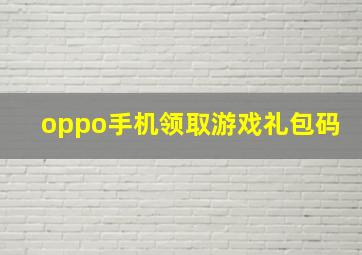 oppo手机领取游戏礼包码